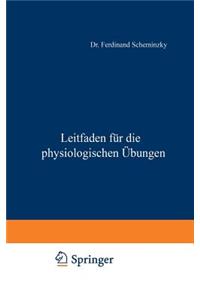 Dr. Ferdinand Scheminzky

Leitfaden für die physiologischen Übungen

Springer